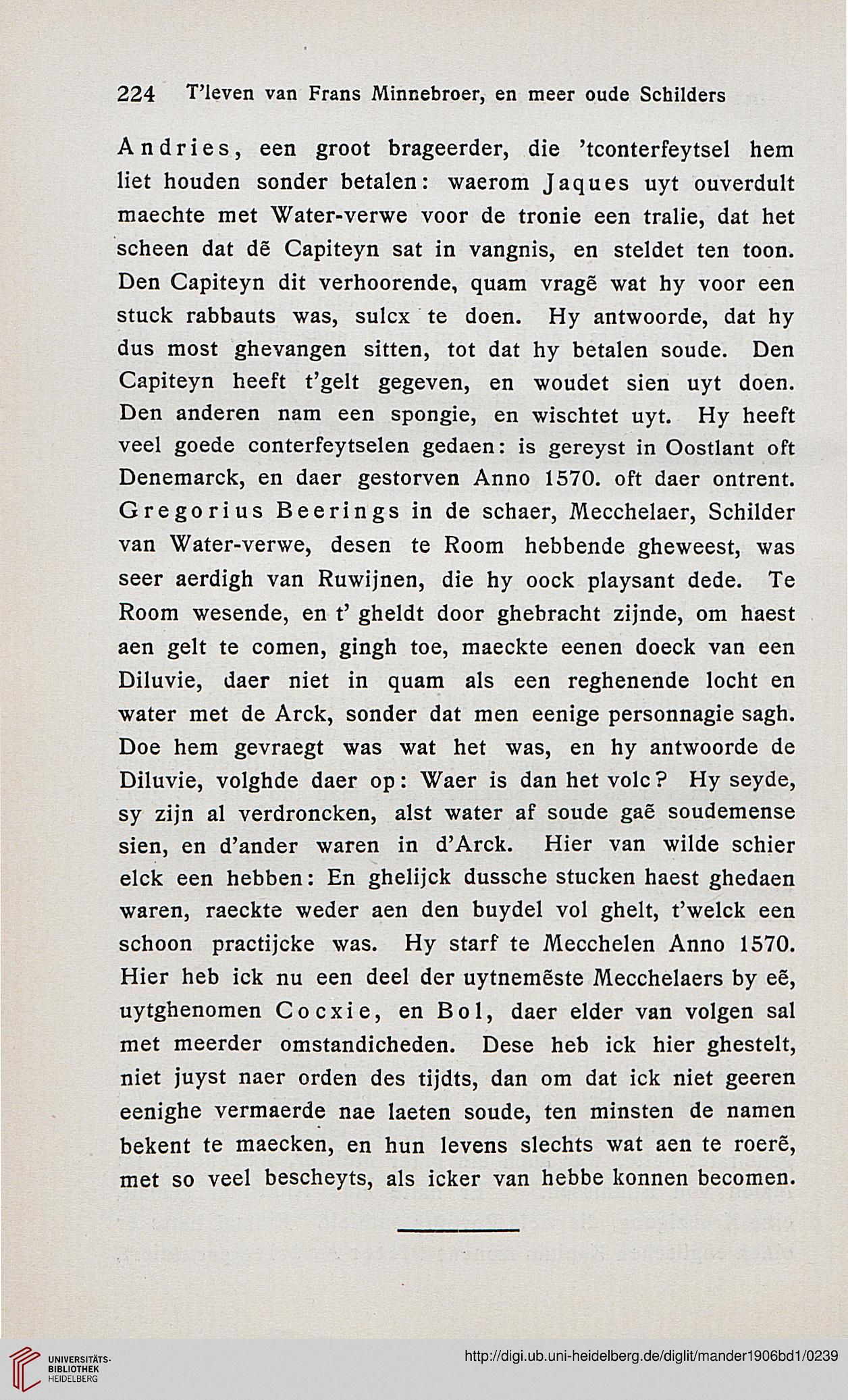 224 T'leven van Frans Minnebroer, en meer oude Schilders

Andries, een groot brageerder, die 'tconterfeytsel hem liet houden sonder betalen: waerom Jaques uyt ouverdult maechte met Water-verwe voor de tronie een tralie, dat het scheen dat dẽ Capiteyn sat in vangnis, en steldet ten toon. Den Capiteyn dit verhoorende, quam vragẽ wat hy voor een stuck rabbauts was, sulcx te doen. Hy antwoorde, dat hy dus most ghevangen sitten, tot dat hy betalen soude. Den Capiteyn heeft t'gelt gegeven, en woudet sien uyt doen. Den anderen nam een spongie, en wischtet uyt. Hy heeft veel goede conterfeytselen gedaen: is gereyst in Oostlant oft Denemarck, en daer gestorven Anno 1570. oft daer ontrent. Gregorius Beerings in de schaer, Mecchelaer, Schilder van Water-verwe, desen te Room hebbende gheweest, was seer aerdigh van Ruwijnen, die hy oock playsant dede. Te Room wesende, en t' gheldt door ghebracht zijnde, om haest aen gelt te comen, gingh toe, maeckte eenen doeck van een Diluvie, daer niet in quam als een reghenende locht en water met de Arck, sonder dat men eenige personnagie sagh. Doe hem gevraegt was wat het was, en hy antwoorde de Diluvie, volghde daer op: Waer is dan het volc? Hy seyde, sy zijn al verdroncken, alst water af soude gaẽ soudemense sien, en d'ander waren in d'Arck. Hier van wilde schier elck een hebben: En ghelijck dussche stucken haest ghedaen waren, raeckte weder aen den buydel vol ghelt, t'welck een schoon practijcke was. Hy starf te Mecchelen Anno 1570. Hier heb ick nu een deel der uytnemẽste Mecchelaers by eẽ, uytghenomen Cocxie, en Bol, daer elder van volgen sal met meerder omstandicheden. Dese heb ick hier ghestelt, niet juyst naer orden des tijdts, dan om dat ick niet geeren eenighe vermaerde nae laeten soude, ten minsten de namen bekent te maecken, en hun levens slechts wat aen te roerẽ, met so veel bescheyts, als icker van hebbe konnen becomen.

UNIVERSITÄTS-BIBLIOTHEK HEIDELBERG

http://digi.ub.uni-heidelberg.de/diglit/mander1906bd1/0239